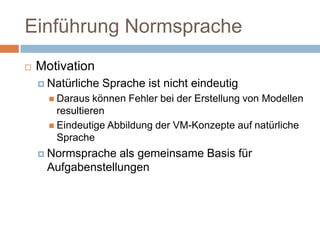 Einführung Normsprache

Motivation

Natürliche Sprache ist nicht eindeutig

Daraus können Fehler bei der Erstellung von Modellen resultieren

Eindeutige Abbildung der VM-Konzepte auf natürliche Sprache

Normsprache als gemeinsame Basis für Aufgabenstellungen